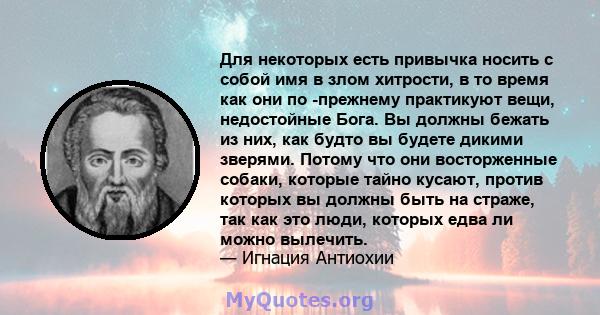 Для некоторых есть привычка носить с собой имя в злом хитрости, в то время как они по -прежнему практикуют вещи, недостойные Бога. Вы должны бежать из них, как будто вы будете дикими зверями. Потому что они восторженные собаки, которые тайно кусают, против которых вы должны быть на страже, так как это люди, которых едва ли можно вылечить.
— Игнация Антиохии

MyQuotes.org